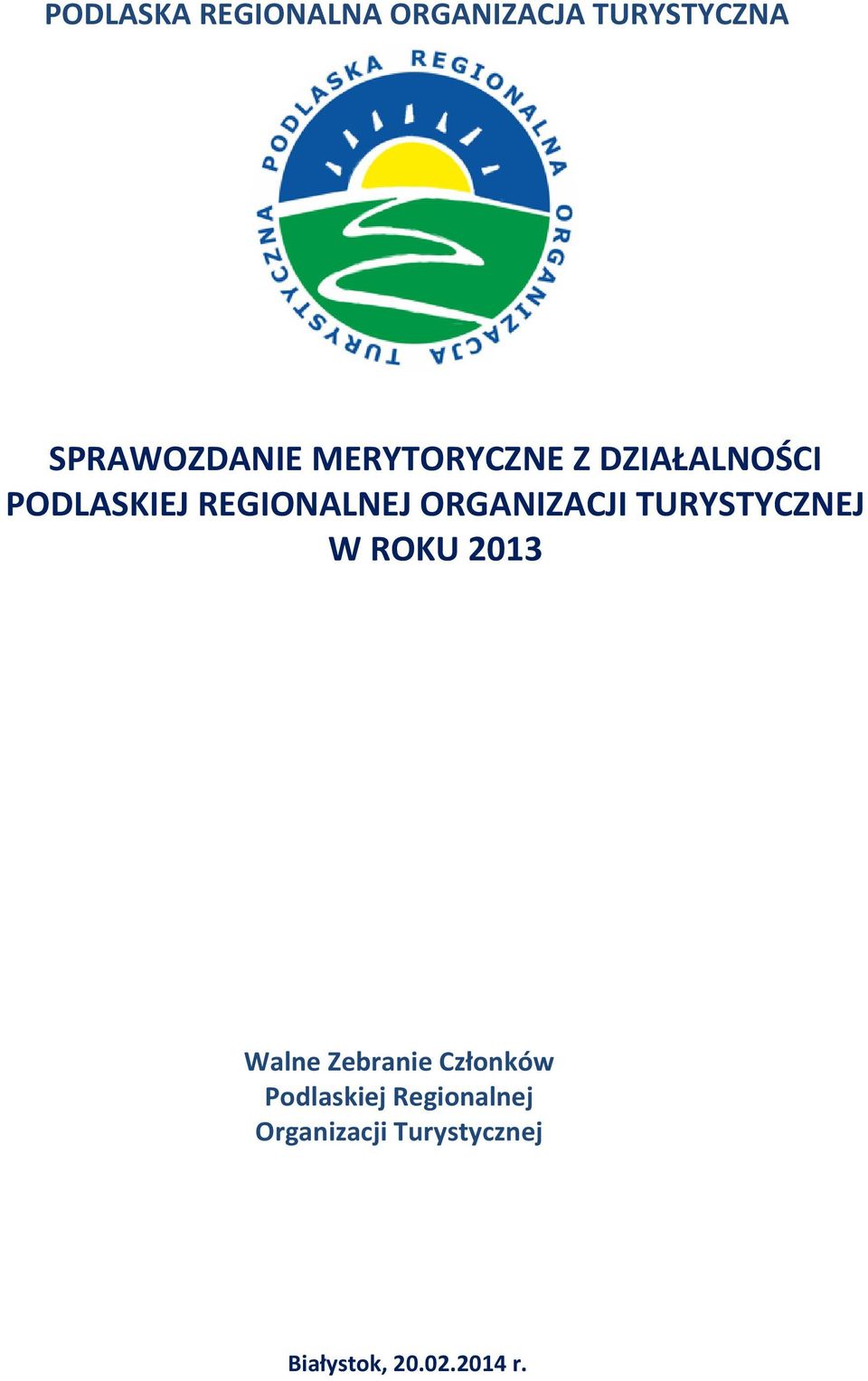 PODLASKA REGIONALNA ORGANIZACJA TURYSTYCZNA

PODLASKA REGIONALNA ORGANIZACJA TURYSTYCZNA

SPRAWOZDANIE MERYTORYCZNE Z DZIAŁALNOŚCI PODLASKIEJ REGIONALNEJ ORGANIZACJI TURYSTYCZNEJ W ROKU 2013

Walne Zebranie Członków
Podlaskiej Regionalnej
Organizacji Turystycznej

Białystok, 20.02.2014 r.